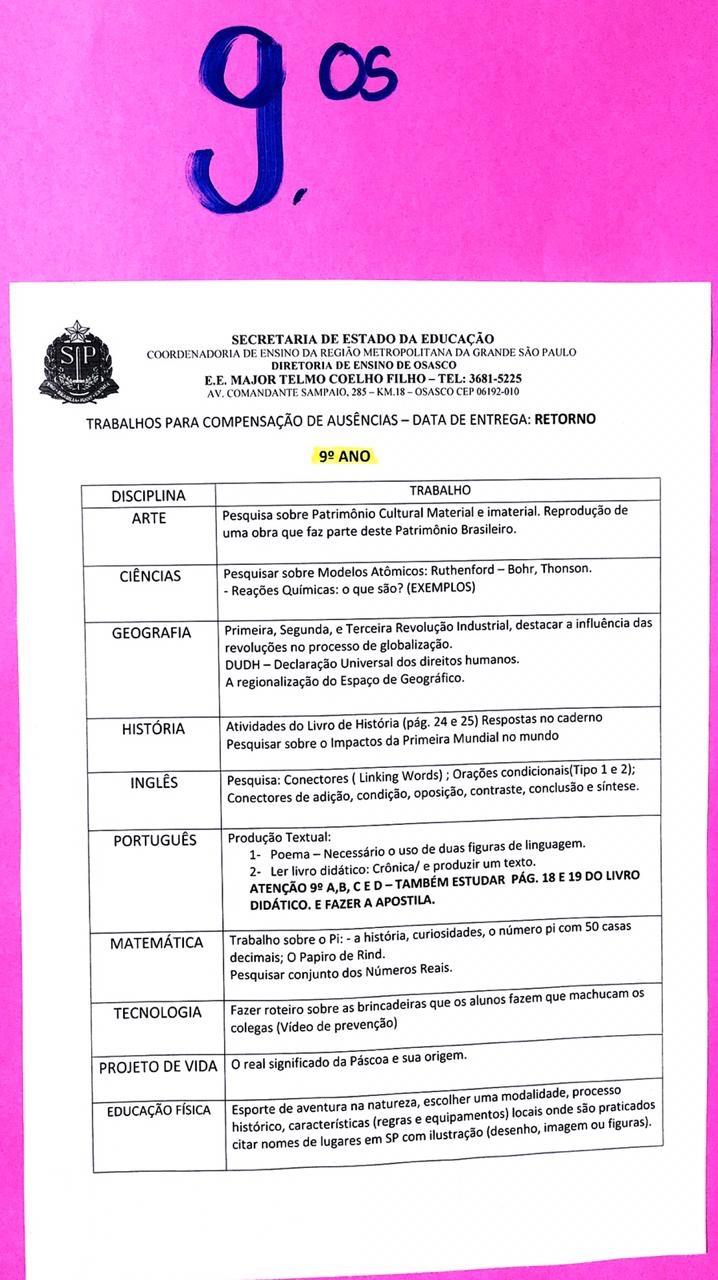 9.os

SP

SECRETARIA DE ESTADO DA EDUCAÇÃO
COORDENADORIA DE ENSINO DA REGIÃO METROPOLITANA DA GRANDE SÃO PAULO
DIRETORIA DE ENSINO DE OSASCO
E.E. MAJOR TELMO COELHO FILHO – TEL: 3681-5225
AV. COMANDANTE SAMPAIO, 285 – KM.18 – OSASCO CEP 06192-010

TRABALHOS PARA COMPENSAÇÃO DE AUSÊNCIAS – DATA DE ENTREGA: RETORNO

9º ANO

| DISCIPLINA | TRABALHO |
|---|---|
| ARTE | Pesquisa sobre Patrimônio Cultural Material e imaterial. Reprodução de uma obra que faz parte deste Patrimônio Brasileiro. |
| CIÊNCIAS | Pesquisar sobre Modelos Atômicos: Ruthenford – Bohr, Thonson. - Reações Químicas: o que são? (EXEMPLOS) |
| GEOGRAFIA | Primeira, Segunda, e Terceira Revolução Industrial, destacar a influência das revoluções no processo de globalização. DUDH – Declaração Universal dos direitos humanos. A regionalização do Espaço de Geográfico. |
| HISTÓRIA | Atividades do Livro de História (pág. 24 e 25) Respostas no caderno Pesquisar sobre o Impactos da Primeira Mundial no mundo |
| INGLÊS | Pesquisa: Conectores ( Linking Words) ; Orações condicionais(Tipo 1 e 2); Conectores de adição, condição, oposição, contraste, conclusão e síntese. |
| PORTUGUÊS | Produção Textual: 1- Poema – Necessário o uso de duas figuras de linguagem. 2- Ler livro didático: Crônica/ e produzir um texto. ATENÇÃO 9º A,B, C E D – TAMBÉM ESTUDAR PÁG. 18 E 19 DO LIVRO DIDÁTICO. E FAZER A APOSTILA. |
| MATEMÁTICA | Trabalho sobre o Pi: - a história, curiosidades, o número pi com 50 casas decimais; O Papiro de Rind. Pesquisar conjunto dos Números Reais. |
| TECNOLOGIA | Fazer roteiro sobre as brincadeiras que os alunos fazem que machucam os colegas (Vídeo de prevenção) |
| PROJETO DE VIDA | O real significado da Páscoa e sua origem. |
| EDUCAÇÃO FÍSICA | Esporte de aventura na natureza, escolher uma modalidade, processo histórico, características (regras e equipamentos) locais onde são praticados citar nomes de lugares em SP com ilustração (desenho, imagem ou figuras). |